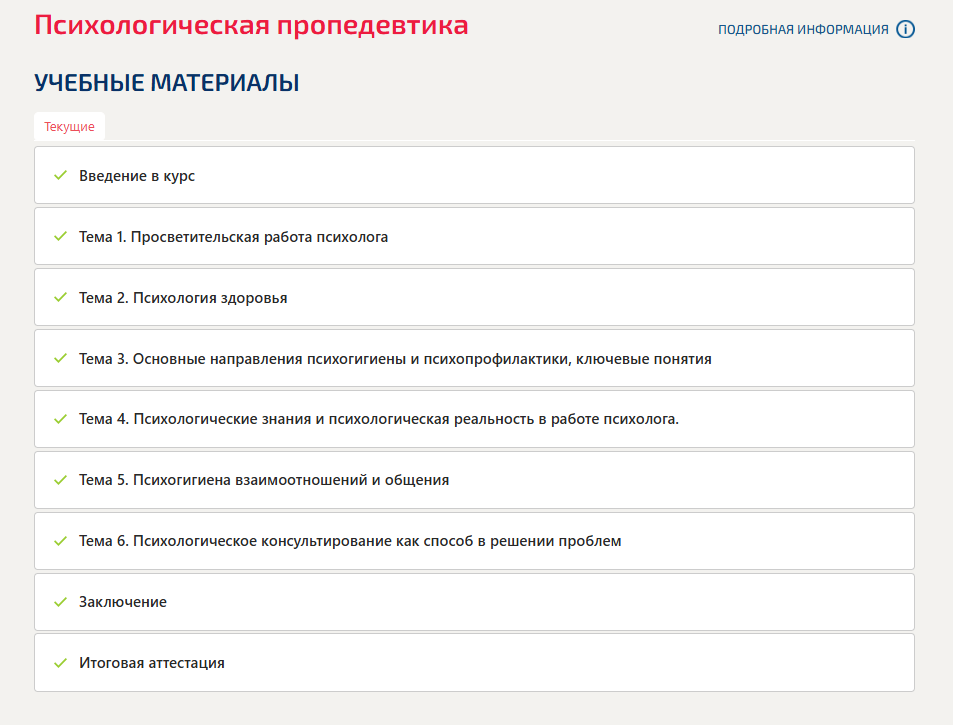 Психологическая пропедевтика

ПОДРОБНАЯ ИНФОРМАЦИЯ

УЧЕБНЫЕ МАТЕРИАЛЫ

Текущие

Введение в курс

Тема 1. Просветительская работа психолога

Тема 2. Психология здоровья

Тема 3. Основные направления психогигиены и психопрофилактики, ключевые понятия

Тема 4. Психологические знания и психологическая реальность в работе психолога.

Тема 5. Психогигиена взаимоотношений и общения

Тема 6. Психологическое консультирование как способ в решении проблем

Заключение

Итоговая аттестация